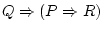 $Q \Rightarrow (P \Rightarrow R)$